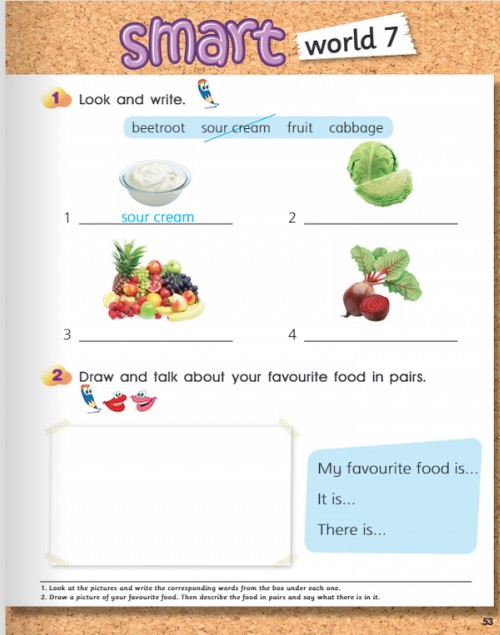 smart world 7

1 Look and write.

beetroot sour cream fruit cabbage

1 sour cream

2 ____

3 ____

4 ____

2 Draw and talk about your favourite food in pairs.

My favourite food is...

It is...

There is...

1. Look at the pictures and write the corresponding words from the box under each one.
2. Draw a picture of your favourite food. Then describe the food in pairs and say what there is in it.

53